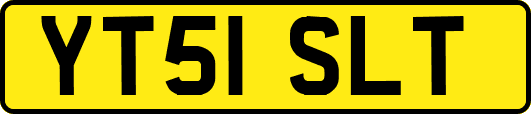 YT51 SLT